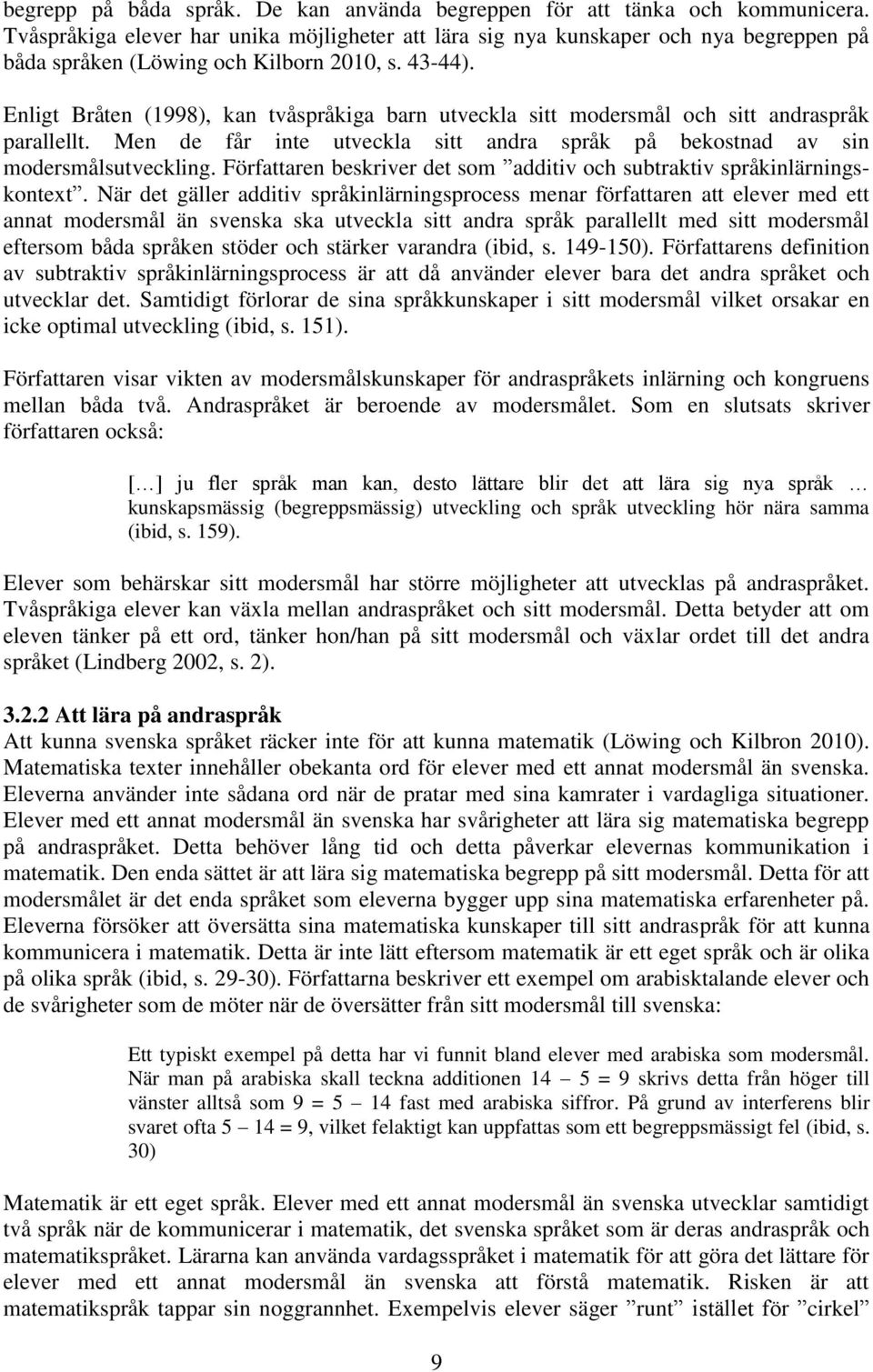 begrepp på båda språk. De kan använda begreppen för att tänka och kommunicera. Tvåspråkiga elever har unika möjligheter att lära sig nya kunskaper och nya begreppen på båda språken (Löwing och Kilborn 2010, s. 43-44).

Enligt Bråten (1998), kan tvåspråkiga barn utveckla sitt modersmål och sitt andraspråk parallellt. Men de får inte utveckla sitt andra språk på bekostnad av sin modersmålsutveckling. Författaren beskriver det som ”additiv och subtraktiv språkinlärningskontext”. När det gäller additiv språkinlärningsprocess menar författaren att elever med ett annat modersmål än svenska ska utveckla sitt andra språk parallellt med sitt modersmål eftersom båda språken stöder och stärker varandra (ibid, s. 149-150). Författarens definition av subtraktiv språkinlärningsprocess är att då använder elever bara det andra språket och utvecklar det. Samtidigt förlorar de sina språkkunskaper i sitt modersmål vilket orsakar en icke optimal utveckling (ibid, s. 151).

Författaren visar vikten av modersmålskunskaper för andraspråkets inlärning och kongruens mellan båda två. Andraspråket är beroende av modersmålet. Som en slutsats skriver författaren också:

[…] ju fler språk man kan, desto lättare blir det att lära sig nya språk … kunskapsmässig (begreppsmässig) utveckling och språk utveckling hör nära samma (ibid, s. 159).

Elever som behärskar sitt modersmål har större möjligheter att utvecklas på andraspråket. Tvåspråkiga elever kan växla mellan andraspråket och sitt modersmål. Detta betyder att om eleven tänker på ett ord, tänker hon/han på sitt modersmål och växlar ordet till det andra språket (Lindberg 2002, s. 2).

3.2.2 Att lära på andraspråk
Att kunna svenska språket räcker inte för att kunna matematik (Löwing och Kilbron 2010). Matematiska texter innehåller obekanta ord för elever med ett annat modersmål än svenska. Eleverna använder inte sådana ord när de pratar med sina kamrater i vardagliga situationer. Elever med ett annat modersmål än svenska har svårigheter att lära sig matematiska begrepp på andraspråket. Detta behöver lång tid och detta påverkar elevernas kommunikation i matematik. Den enda sättet är att lära sig matematiska begrepp på sitt modersmål. Detta för att modersmålet är det enda språket som eleverna bygger upp sina matematiska erfarenheter på. Eleverna försöker att översätta sina matematiska kunskaper till sitt andraspråk för att kunna kommunicera i matematik. Detta är inte lätt eftersom matematik är ett eget språk och är olika på olika språk (ibid, s. 29-30). Författarna beskriver ett exempel om arabisktalande elever och de svårigheter som de möter när de översätter från sitt modersmål till svenska:

Ett typiskt exempel på detta har vi funnit bland elever med arabiska som modersmål. När man på arabiska skall teckna additionen 14 – 5 = 9 skrivs detta från höger till vänster alltså som 9 = 5 – 14 fast med arabiska siffror. På grund av interferens blir svaret ofta 5 – 14 = 9, vilket felaktigt kan uppfattas som ett begreppsmässigt fel (ibid, s. 30)

Matematik är ett eget språk. Elever med ett annat modersmål än svenska utvecklar samtidigt två språk när de kommunicerar i matematik, det svenska språket som är deras andraspråk och matematikspråket. Lärarna kan använda vardagsspråket i matematik för att göra det lättare för elever med ett annat modersmål än svenska att förstå matematik. Risken är att matematikspråk tappar sin noggrannhet. Exempelvis elever säger ”runt” istället för ”cirkel”

9